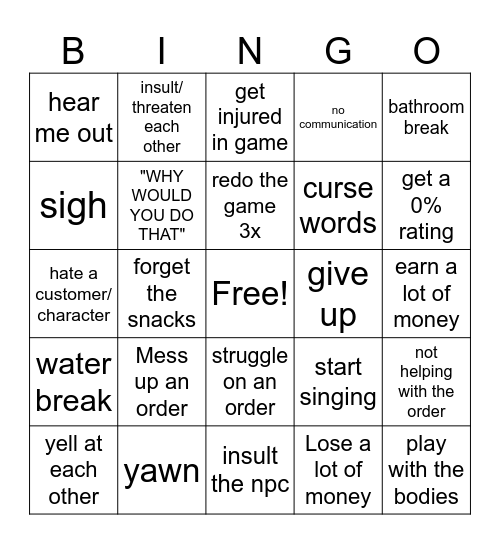 | B | I | N | G | O |
|---|---|---|---|---|
| hear me out | insult/ threaten each other | get injured in game | no communication | bathroom break |
| sigh | "WHY WOULD YOU DO THAT" | redo the game 3x | curse words | get a 0% rating |
| hate a customer/ character | forget the snacks | Free! | give up | earn a lot of money |
| water break | Mess up an order | struggle on an order | start singing | not helping with the order |
| yell at each other | yawn | insult the npc | Lose a lot of money | play with the bodies |